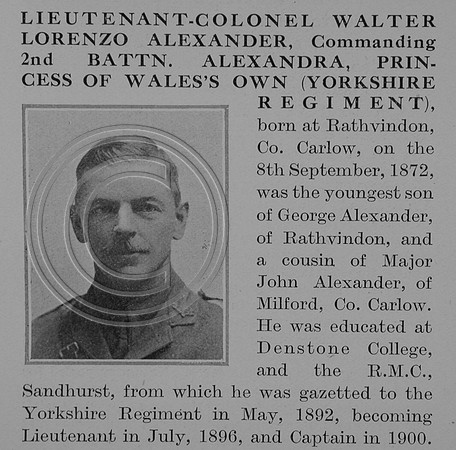 LIEUTENANT-COLONEL WALTER LORENZO ALEXANDER, Commanding 2nd BATTN. ALEXANDRA, PRINCESS OF WALES'S OWN (YORKSHIRE REGIMENT), born at Rathvindon, Co. Carlow, on the 8th September, 1872, was the youngest son of George Alexander, of Rathvindon, and a cousin of Major John Alexander, of Milford, Co. Carlow. He was educated at Denstone College, and the R.M.C., Sandhurst, from which he was gazetted to the Yorkshire Regiment in May, 1892, becoming Lieutenant in July, 1896, and Captain in 1900.